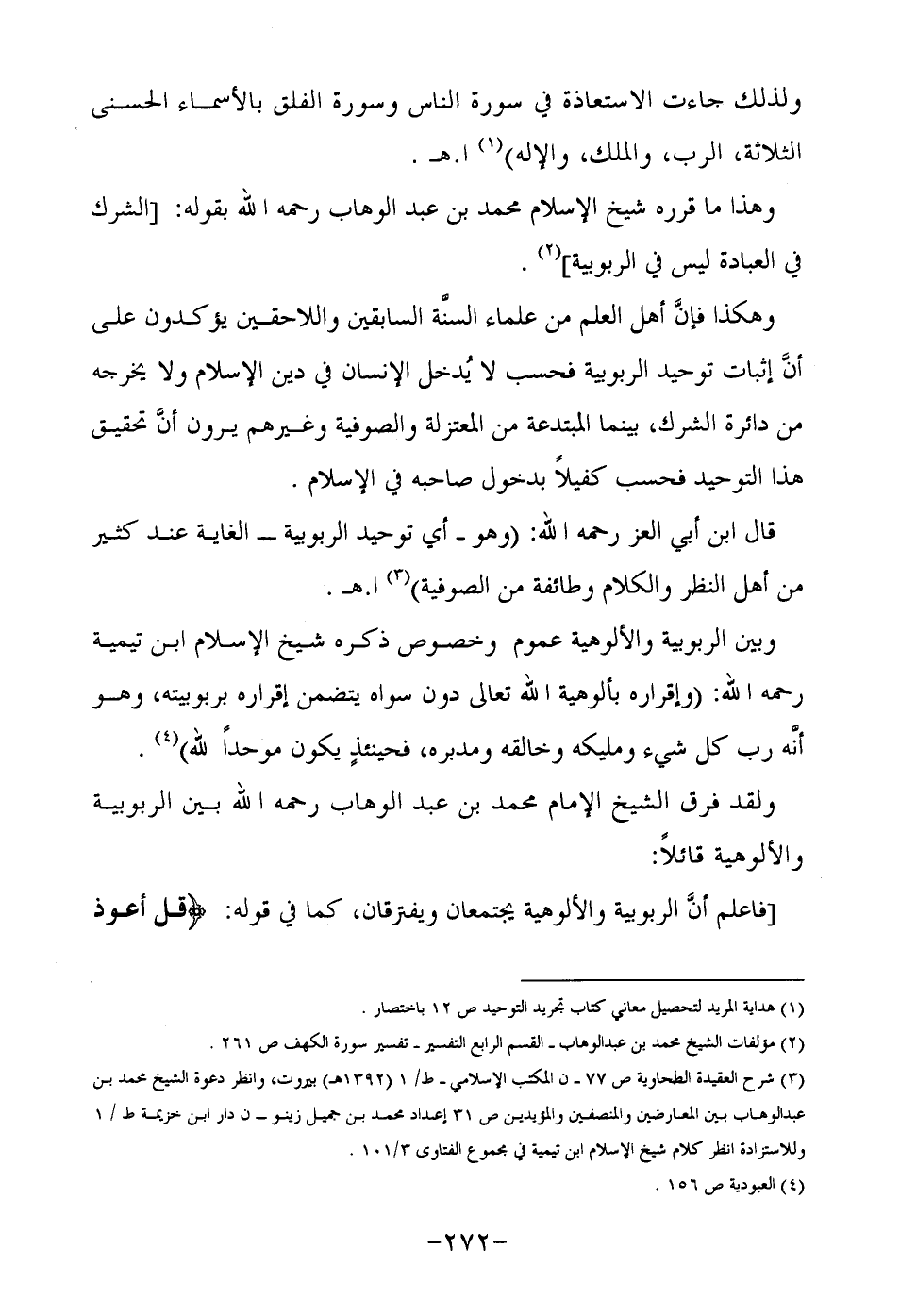 ولذلك جاءت الاستعاذة في سورة الناس وسورة الفلق بالأسماء الحسنى الثلاثة، الرب، والملك، والإله)$^{(١)}$ ا.هـ .

وهذا ما قرره شيخ الإسلام محمد بن عبد الوهاب رحمه الله بقوله: [الشرك في العبادة ليس في الربوبية]$^{(٢)}$ .

وهكذا فإنَّ أهل العلم من علماء السنَّة السابقين واللاحقين يؤكدون على أنَّ إثبات توحيد الربوبية فحسب لا يُدخل الإنسان في دين الإسلام ولا يخرجه من دائرة الشرك، بينما المبتدعة من المعتزلة والصوفية وغيرهم يرون أنَّ تحقيق هذا التوحيد فحسب كفيلاً بدخول صاحبه في الإسلام .

قال ابن أبي العز رحمه الله: (وهو ـ أي توحيد الربوبية ـ الغاية عند كثير من أهل النظر والكلام وطائفة من الصوفية)$^{(٣)}$ ا.هـ .

وبين الربوبية والألوهية عموم وخصوص ذكره شيخ الإسلام ابن تيمية رحمه الله: (وإقراره بألوهية الله تعالى دون سواه يتضمن إقراره بربوبيته، وهو أنَّه رب كل شيء ومليكه وخالقه ومدبره، فحينئذٍ يكون موحداً لله)$^{(٤)}$ .

ولقد فرق الشيخ الإمام محمد بن عبد الوهاب رحمه الله بين الربوبية والألوهية قائلاً:

[فاعلم أنَّ الربوبية والألوهية يجتمعان ويفترقان، كما في قوله: ﴿قل أعوذ

(١) هداية المريد لتحصيل معاني كتاب تجريد التوحيد ص ١٢ باختصار .
(٢) مؤلفات الشيخ محمد بن عبدالوهاب ـ القسم الرابع التفسير ـ تفسير سورة الكهف ص ٢٦١ .
(٣) شرح العقيدة الطحاوية ص ٧٧ ـ ن المكتب الإسلامي ـ ط/ ١ (١٣٩٢هـ) بيروت، وانظر دعوة الشيخ محمد بن عبدالوهاب بين المعارضين والمنصفين والمؤيدين ص ٣١ إعداد محمد بن جميل زينو ـ ن دار ابن خزيمة ط / ١ وللاستزادة انظر كلام شيخ الإسلام ابن تيمية في مجموع الفتاوى ١٠١/٣ .
(٤) العبودية ص ١٥٦ .

-٢٧٢-